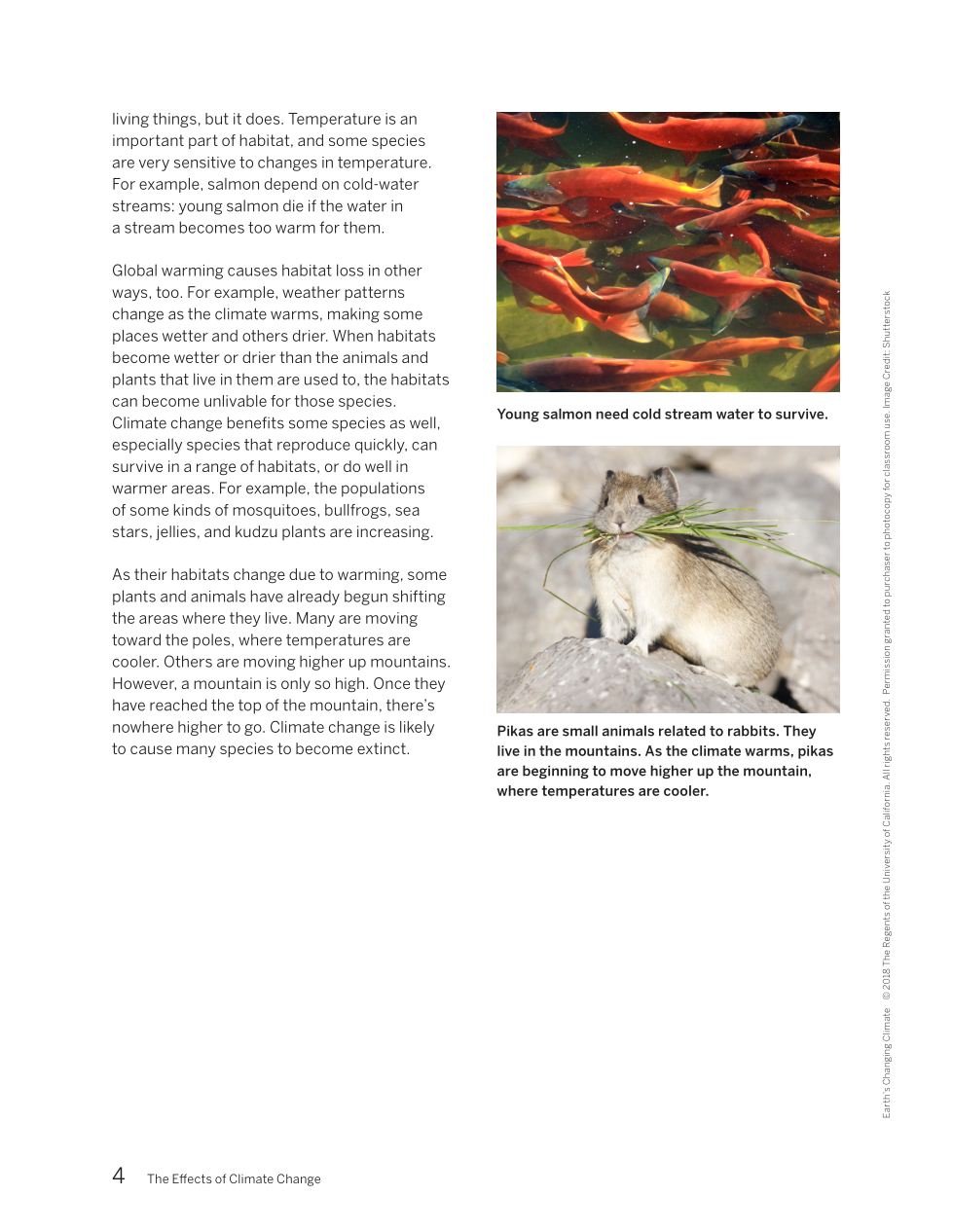 living things, but it does. Temperature is an important part of habitat, and some species are very sensitive to changes in temperature. For example, salmon depend on cold-water streams: young salmon die if the water in a stream becomes too warm for them.

Global warming causes habitat loss in other ways, too. For example, weather patterns change as the climate warms, making some places wetter and others drier. When habitats become wetter or drier than the animals and plants that live in them are used to, the habitats can become unlivable for those species. Climate change benefits some species as well, especially species that reproduce quickly, can survive in a range of habitats, or do well in warmer areas. For example, the populations of some kinds of mosquitoes, bullfrogs, sea stars, jellies, and kudzu plants are increasing.

As their habitats change due to warming, some plants and animals have already begun shifting the areas where they live. Many are moving toward the poles, where temperatures are cooler. Others are moving higher up mountains. However, a mountain is only so high. Once they have reached the top of the mountain, there's nowhere higher to go. Climate change is likely to cause many species to become extinct.

Young salmon need cold stream water to survive.

Pikas are small animals related to rabbits. They live in the mountains. As the climate warms, pikas are beginning to move higher up the mountain, where temperatures are cooler.

Earth's Changing Climate © 2018 The Regents of the University of California. All rights reserved. Permission granted to purchaser to photocopy for classroom use. Image Credit: Shutterstock

4 The Effects of Climate Change